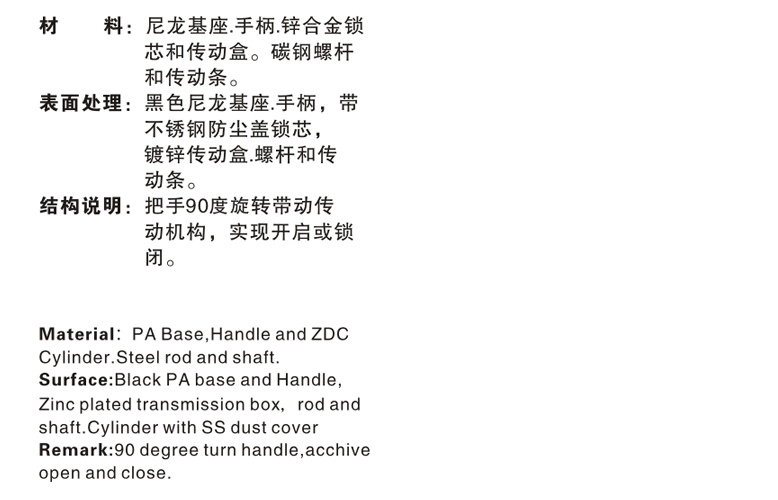 材 料：尼龙基座.手柄.锌合金锁芯和传动盒。碳钢螺杆和传动条。

表面处理：黑色尼龙基座.手柄，带不锈钢防尘盖锁芯，镀锌传动盒.螺杆和传动条。

结构说明：把手90度旋转带动传动机构，实现开启或锁闭。

Material: PA Base,Handle and ZDC Cylinder.Steel rod and shaft.
Surface:Black PA base and Handle, Zinc plated transmission box, rod and shaft.Cylinder with SS dust cover
Remark:90 degree turn handle,acchive open and close.